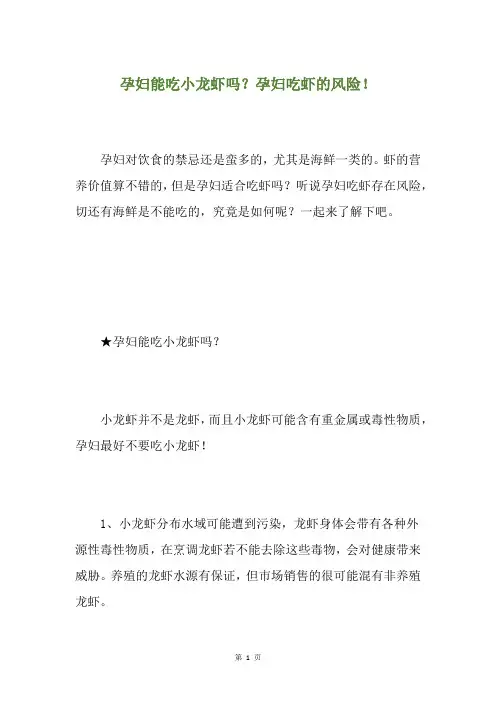 孕妇能吃小龙虾吗？孕妇吃虾的风险！

孕妇对饮食的禁忌还是蛮多的，尤其是海鲜一类的。虾的营养价值算不错的，但是孕妇适合吃虾吗？听说孕妇吃虾存在风险，切还有海鲜是不能吃的，究竟是如何呢？一起来了解下吧。

★孕妇能吃小龙虾吗？

小龙虾并不是龙虾，而且小龙虾可能含有重金属或毒性物质，孕妇最好不要吃小龙虾！

1、小龙虾分布水域可能遭到污染，龙虾身体会带有各种外源性毒性物质，在烹调龙虾若不能去除这些毒物，会对健康带来威胁。养殖的龙虾水源有保证，但市场销售的很可能混有非养殖龙虾。

第 1 页